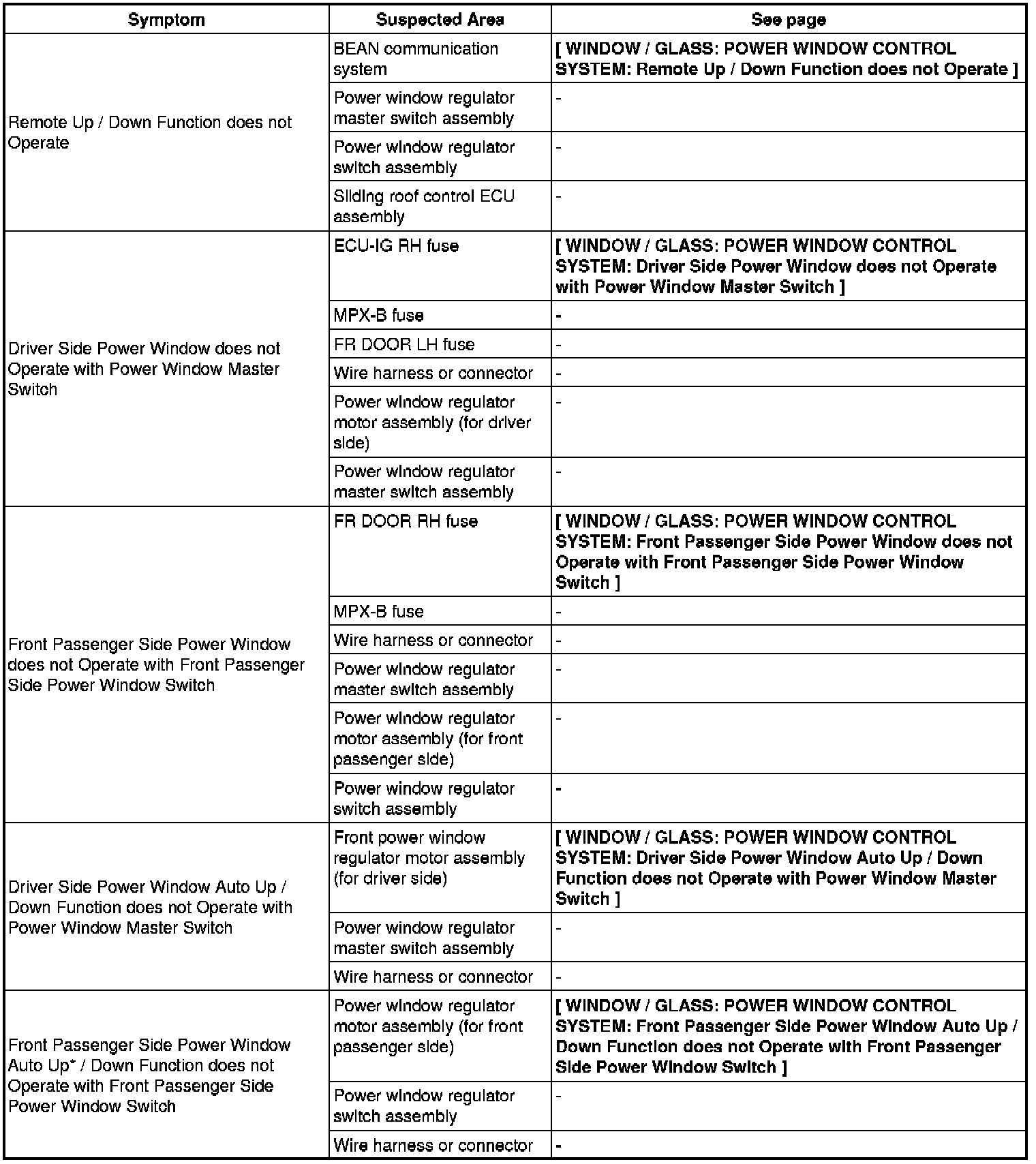 | Symptom | Suspected Area | See page |
|---|---|---|
| Remote Up / Down Function does not Operate | BEAN communication system | [ WINDOW / GLASS: POWER WINDOW CONTROL SYSTEM: Remote Up / Down Function does not Operate ] |
| | Power window regulator master switch assembly | - |
| | Power window regulator switch assembly | - |
| | Sliding roof control ECU assembly | - |
| Driver Side Power Window does not Operate with Power Window Master Switch | ECU-IG RH fuse | [ WINDOW / GLASS: POWER WINDOW CONTROL SYSTEM: Driver Side Power Window does not Operate with Power Window Master Switch ] |
| | MPX-B fuse | - |
| | FR DOOR LH fuse | - |
| | Wire harness or connector | - |
| | Power window regulator motor assembly (for driver side) | - |
| | Power window regulator master switch assembly | - |
| Front Passenger Side Power Window does not Operate with Front Passenger Side Power Window Switch | FR DOOR RH fuse | [ WINDOW / GLASS: POWER WINDOW CONTROL SYSTEM: Front Passenger Side Power Window does not Operate with Front Passenger Side Power Window Switch ] |
| | MPX-B fuse | - |
| | Wire harness or connector | - |
| | Power window regulator master switch assembly | - |
| | Power window regulator motor assembly (for front passenger side) | - |
| | Power window regulator switch assembly | - |
| Driver Side Power Window Auto Up / Down Function does not Operate with Power Window Master Switch | Front power window regulator motor assembly (for driver side) | [ WINDOW / GLASS: POWER WINDOW CONTROL SYSTEM: Driver Side Power Window Auto Up / Down Function does not Operate with Power Window Master Switch ] |
| | Power window regulator master switch assembly | - |
| | Wire harness or connector | - |
| Front Passenger Side Power Window Auto Up* / Down Function does not Operate with Front Passenger Side Power Window Switch | Power window regulator motor assembly (for front passenger side) | [ WINDOW / GLASS: POWER WINDOW CONTROL SYSTEM: Front Passenger Side Power Window Auto Up / Down Function does not Operate with Front Passenger Side Power Window Switch ] |
| | Power window regulator switch assembly | - |
| | Wire harness or connector | - |